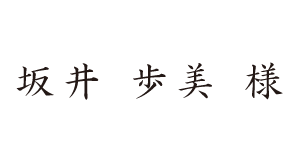 坂井 歩美 様